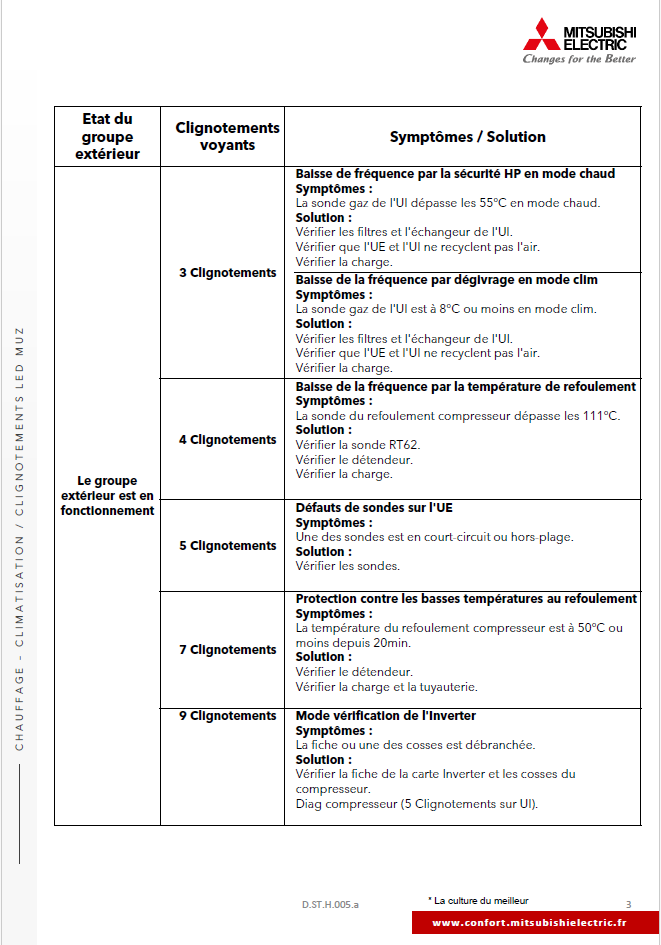 MITSUBISHI ELECTRIC
Changes for the Better

CHAUFFAGE - CLIMATISATION / CLIGNOTEMENTS LED MUZ

| Etat du groupe extérieur | Clignotements voyants | Symptômes / Solution |
|---|---|---|
| Le groupe extérieur est en fonctionnement | 3 Clignotements | **Baisse de fréquence par la sécurité HP en mode chaud** **Symptômes :** La sonde gaz de l'UI dépasse les 55°C en mode chaud. **Solution :** Vérifier les filtres et l'échangeur de l'UI. Vérifier que l'UE et l'UI ne recyclent pas l'air. Vérifier la charge. |
| | | **Baisse de la fréquence par dégivrage en mode clim** **Symptômes :** La sonde gaz de l'UI est à 8°C ou moins en mode clim. **Solution :** Vérifier les filtres et l'échangeur de l'UI. Vérifier que l'UE et l'UI ne recyclent pas l'air. Vérifier la charge. |
| | 4 Clignotements | **Baisse de la fréquence par la température de refoulement** **Symptômes :** La sonde du refoulement compresseur dépasse les 111°C. **Solution :** Vérifier la sonde RT62. Vérifier le détendeur. Vérifier la charge. |
| | 5 Clignotements | **Défauts de sondes sur l'UE** **Symptômes :** Une des sondes est en court-circuit ou hors-plage. **Solution :** Vérifier les sondes. |
| | 7 Clignotements | **Protection contre les basses températures au refoulement** **Symptômes :** La température du refoulement compresseur est à 50°C ou moins depuis 20min. **Solution :** Vérifier le détendeur. Vérifier la charge et la tuyauterie. |
| | 9 Clignotements | **Mode vérification de l'Inverter** **Symptômes :** La fiche ou une des cosses est débranchée. **Solution :** Vérifier la fiche de la carte Inverter et les cosses du compresseur. Diag compresseur (5 Clignotements sur UI). |

D.ST.H.005.a
* La culture du meilleur
3
www.confort.mitsubishielectric.fr